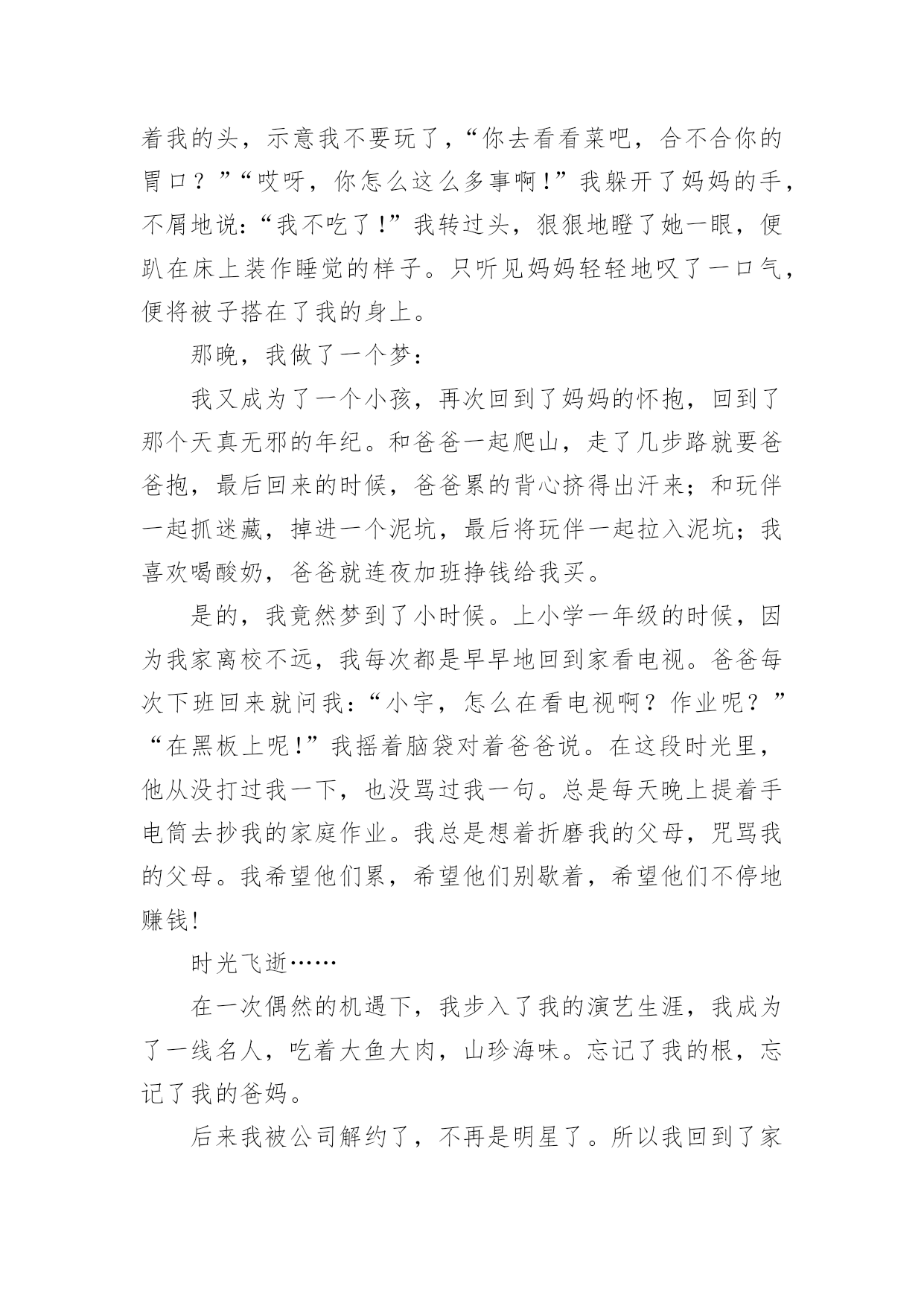 着我的头，示意我不要玩了，“你去看看菜吧，合不合你的胃口？”“哎呀，你怎么这么多事啊!”我躲开了妈妈的手，不屑地说：“我不吃了!”我转过头，狠狠地瞪了她一眼，便趴在床上装作睡觉的样子。只听见妈妈轻轻地叹了一口气，便将被子搭在了我的身上。

那晚，我做了一个梦：

我又成为了一个小孩，再次回到了妈妈的怀抱，回到了那个天真无邪的年纪。和爸爸一起爬山，走了几步路就要爸爸抱，最后回来的时候，爸爸累的背心挤得出汗来；和玩伴一起抓迷藏，掉进一个泥坑，最后将玩伴一起拉入泥坑；我喜欢喝酸奶，爸爸就连夜加班挣钱给我买。

是的，我竟然梦到了小时候。上小学一年级的时候，因为我家离校不远，我每次都是早早地回到家看电视。爸爸每次下班回来就问我：“小宇，怎么在看电视啊？作业呢？”“在黑板上呢!”我摇着脑袋对着爸爸说。在这段时光里，他从没打过我一下，也没骂过我一句。总是每天晚上提着手电筒去抄我的家庭作业。我总是想着折磨我的父母，咒骂我的父母。我希望他们累，希望他们别歇着，希望他们不停地赚钱!

时光飞逝……

在一次偶然的机遇下，我步入了我的演艺生涯，我成为了一线名人，吃着大鱼大肉，山珍海味。忘记了我的根，忘记了我的爸妈。

后来我被公司解约了，不再是明星了。所以我回到了家